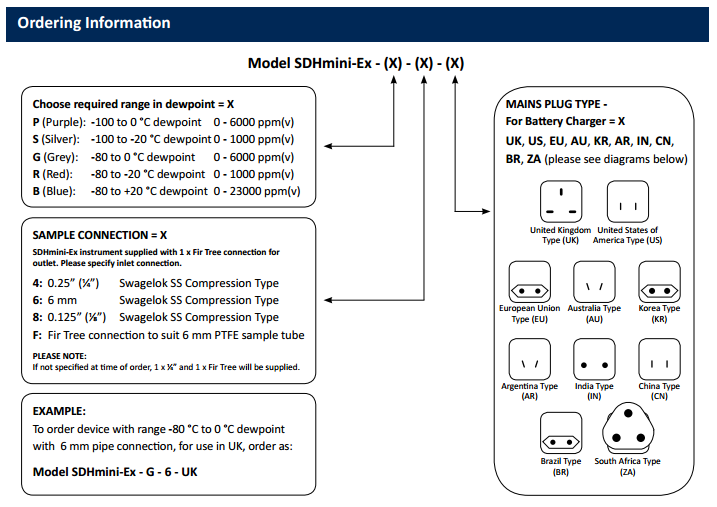 Ordering Information

Model SDHmini-Ex - (X) - (X) - (X)

Choose required range in dewpoint = X
P (Purple): -100 to 0 °C dewpoint 0 - 6000 ppm(v)
S (Silver): -100 to -20 °C dewpoint 0 - 1000 ppm(v)
G (Grey): -80 to 0 °C dewpoint 0 - 6000 ppm(v)
R (Red): -80 to -20 °C dewpoint 0 - 1000 ppm(v)
B (Blue): -80 to +20 °C dewpoint 0 - 23000 ppm(v)

SAMPLE CONNECTION = X
SDHmini-Ex instrument supplied with 1 x Fir Tree connection for outlet. Please specify inlet connection.
4: 0.25" (¼") Swagelok SS Compression Type
6: 6 mm Swagelok SS Compression Type
8: 0.125" (⅛") Swagelok SS Compression Type
F: Fir Tree connection to suit 6 mm PTFE sample tube
PLEASE NOTE:
If not specified at time of order, 1 x ¼" and 1 x Fir Tree will be supplied.

EXAMPLE:
To order device with range -80 °C to 0 °C dewpoint with 6 mm pipe connection, for use in UK, order as:
Model SDHmini-Ex - G - 6 - UK

MAINS PLUG TYPE - For Battery Charger = X
UK, US, EU, AU, KR, AR, IN, CN, BR, ZA (please see diagrams below)
United Kingdom Type (UK)
United States of America Type (US)
European Union Type (EU)
Australia Type (AU)
Korea Type (KR)
Argentina Type (AR)
India Type (IN)
China Type (CN)
Brazil Type (BR)
South Africa Type (ZA)